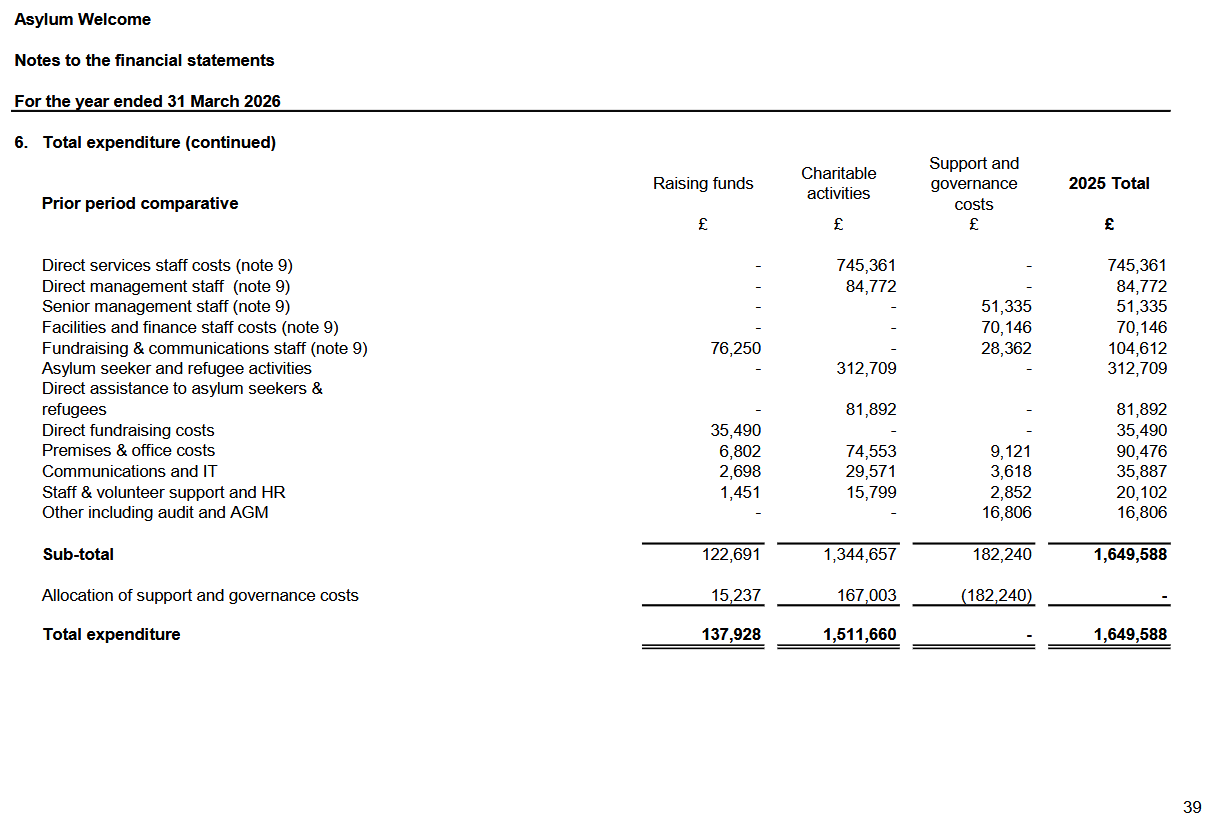 Asylum Welcome

Notes to the financial statements

For the year ended 31 March 2026

6. Total expenditure (continued)

| Prior period comparative | Raising funds | Charitable activities | Support and governance costs | 2025 Total |
|---|---|---|---|---|
| | £ | £ | £ | £ |
| Direct services staff costs (note 9) | - | 745,361 | - | 745,361 |
| Direct management staff (note 9) | - | 84,772 | - | 84,772 |
| Senior management staff (note 9) | - | - | 51,335 | 51,335 |
| Facilities and finance staff costs (note 9) | - | - | 70,146 | 70,146 |
| Fundraising & communications staff (note 9) | 76,250 | - | 28,362 | 104,612 |
| Asylum seeker and refugee activities | - | 312,709 | - | 312,709 |
| Direct assistance to asylum seekers & refugees | - | 81,892 | - | 81,892 |
| Direct fundraising costs | 35,490 | - | - | 35,490 |
| Premises & office costs | 6,802 | 74,553 | 9,121 | 90,476 |
| Communications and IT | 2,698 | 29,571 | 3,618 | 35,887 |
| Staff & volunteer support and HR | 1,451 | 15,799 | 2,852 | 20,102 |
| Other including audit and AGM | - | - | 16,806 | 16,806 |
| Sub-total | 122,691 | 1,344,657 | 182,240 | 1,649,588 |
| Allocation of support and governance costs | 15,237 | 167,003 | (182,240) | - |
| Total expenditure | 137,928 | 1,511,660 | - | 1,649,588 |

39